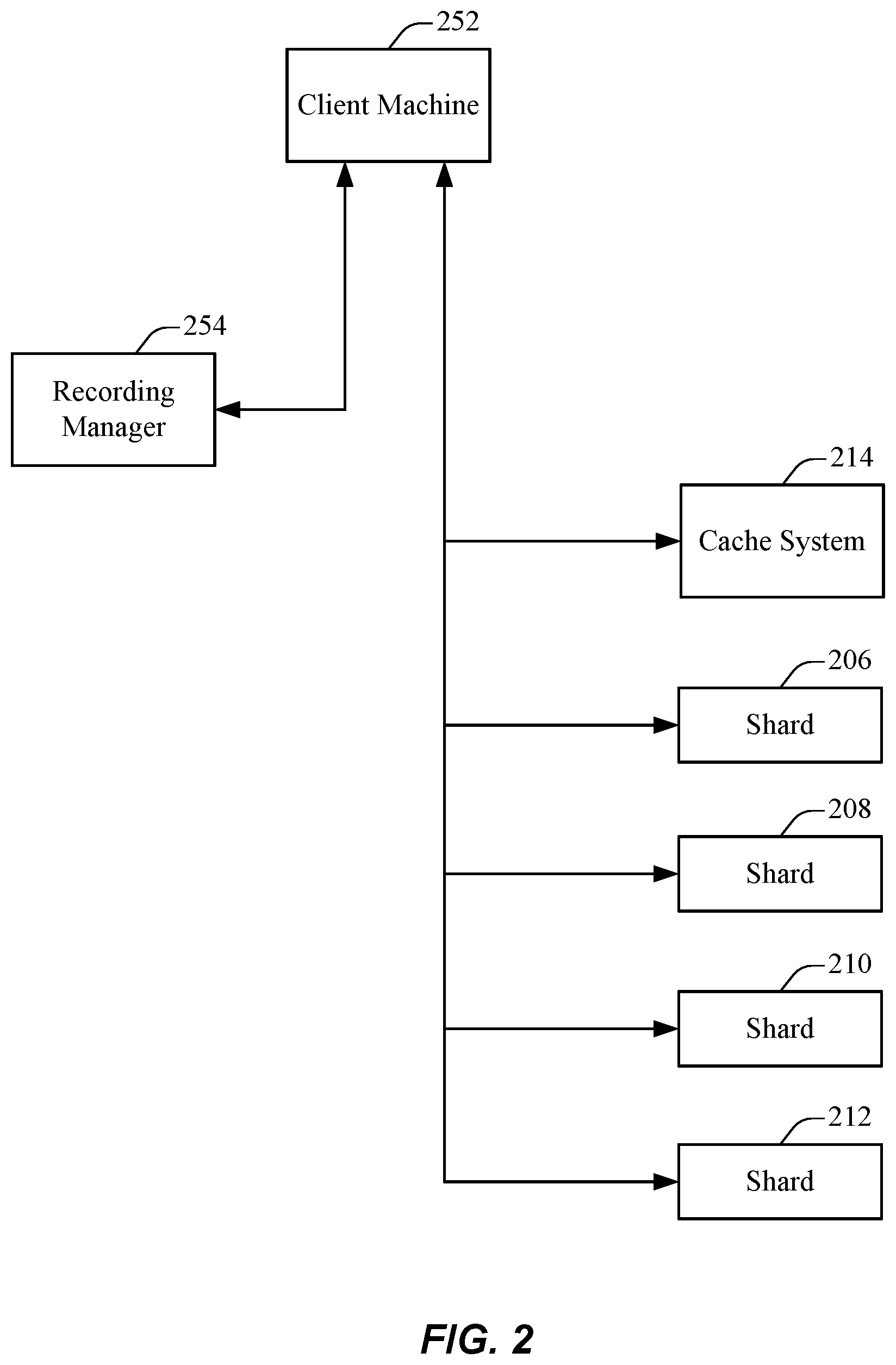 252
Client Machine

254
Recording Manager

214
Cache System

206
Shard

208
Shard

210
Shard

212
Shard

FIG. 2